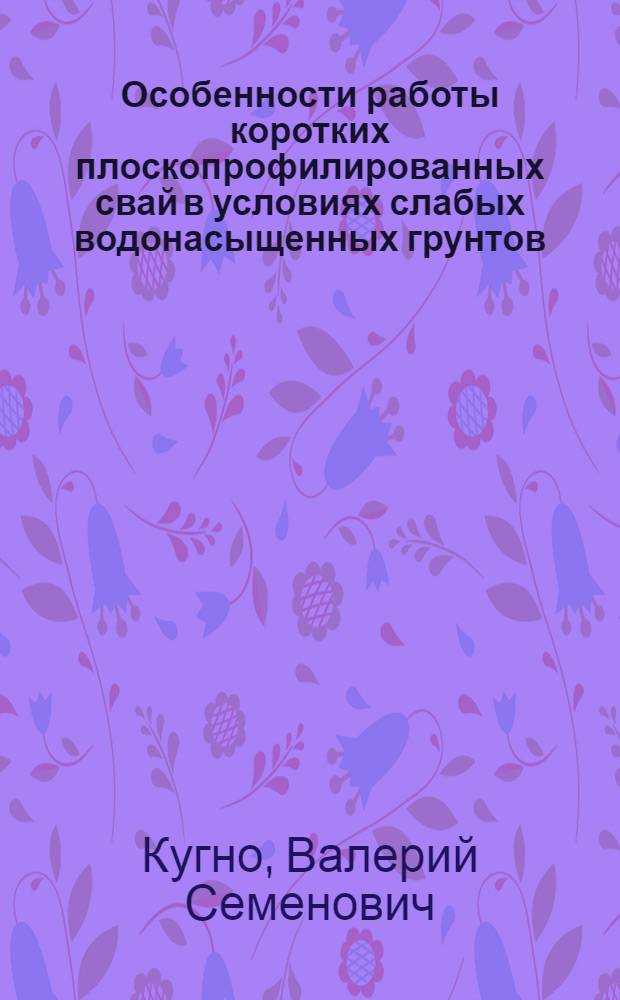 Особенности работы коротких плоскопрофилированных свай в условиях слабых водонасыщенных грунтов

Кугно, Валерий Семенович